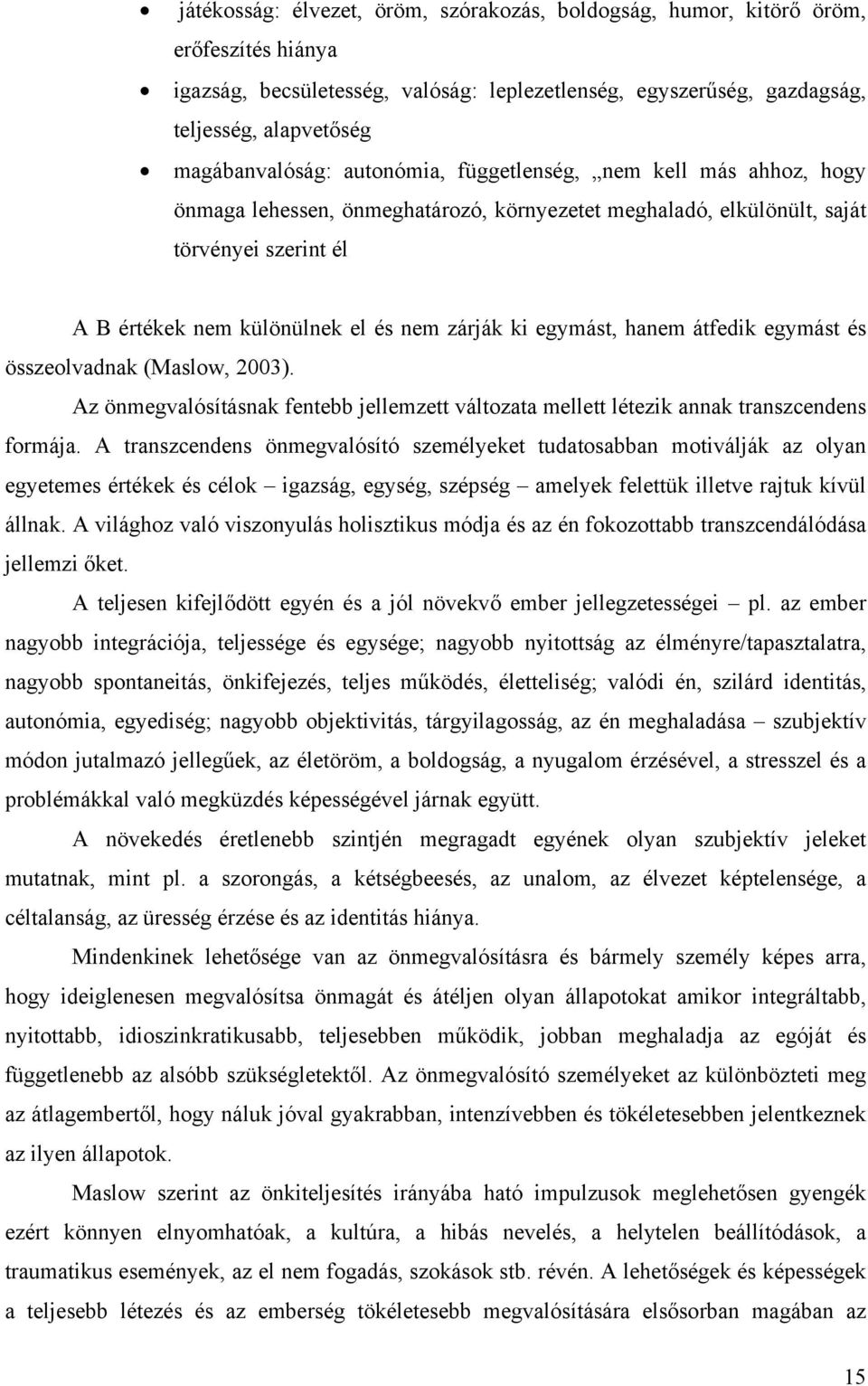 • játékosság: élvezet, öröm, szórakozás, boldogság, humor, kitörő öröm, erőfeszítés hiánya

• igazság, becsületesség, valóság: leplezetlenség, egyszerűség, gazdagság, teljesség, alapvetőség

• magábanvalóság: autonómia, függetlenség, „nem kell más ahhoz, hogy önmaga lehessen, önmeghatározó, környezetet meghaladó, elkülönült, saját törvényei szerint él

A B értékek nem különülnek el és nem zárják ki egymást, hanem átfedik egymást és összeolvadnak (Maslow, 2003).

Az önmegvalósításnak fentebb jellemzett változata mellett létezik annak transzcendens formája. A transzcendens önmegvalósító személyeket tudatosabban motiválják az olyan egyetemes értékek és célok – igazság, egység, szépség – amelyek felettük illetve rajtuk kívül állnak. A világhoz való viszonyulás holisztikus módja és az én fokozottabb transzcendálódása jellemzi őket.

A teljesen kifejlődött egyén és a jól növekvő ember jellegzetességei – pl. az ember nagyobb integrációja, teljessége és egysége; nagyobb nyitottság az élményre/tapasztalatra, nagyobb spontaneitás, önkifejezés, teljes működés, életteliség; valódi én, szilárd identitás, autonómia, egyediség; nagyobb objektivitás, tárgyilagosság, az én meghaladása – szubjektív módon jutalmazó jellegűek, az életöröm, a boldogság, a nyugalom érzésével, a stresszel és a problémákkal való megküzdés képességével járnak együtt.

A növekedés éretlenebb szintjén megragadt egyének olyan szubjektív jeleket mutatnak, mint pl. a szorongás, a kétségbeesés, az unalom, az élvezet képtelensége, a céltalanság, az üresség érzése és az identitás hiánya.

Mindenkinek lehetősége van az önmegvalósításra és bármely személy képes arra, hogy ideiglenesen megvalósítsa önmagát és átéljen olyan állapotokat amikor integráltabb, nyitottabb, idioszinkratikusabb, teljesebben működik, jobban meghaladja az egóját és függetlenebb az alsóbb szükségletektől. Az önmegvalósító személyeket az különbözteti meg az átlagembertől, hogy náluk jóval gyakrabban, intenzívebben és tökéletesebben jelentkeznek az ilyen állapotok.

Maslow szerint az önkiteljesítés irányába ható impulzusok meglehetősen gyengék ezért könnyen elnyomhatóak, a kultúra, a hibás nevelés, a helytelen beállítódások, a traumatikus események, az el nem fogadás, szokások stb. révén. A lehetőségek és képességek a teljesebb létezés és az emberség tökéletesebb megvalósítására elsősorban magában az

15